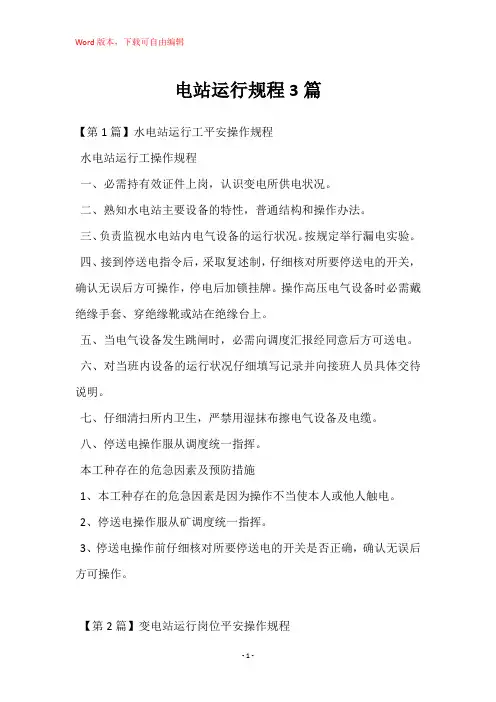 Word 版本，下载可自由编辑

电站运行规程 3 篇

【第 1 篇】水电站运行工平安操作规程

水电站运行工操作规程

一、必需持有效证件上岗，认识变电所供电状况。

二、熟知水电站主要设备的特性，普通结构和操作办法。

三、负责监视水电站内电气设备的运行状况。按规定举行漏电实验。

四、接到停送电指令后，采取复述制，仔细核对所要停送电的开关，确认无误后方可操作，停电后加锁挂牌。操作高压电气设备时必需戴绝缘手套、穿绝缘靴或站在绝缘台上。

五、当电气设备发生跳闸时，必需向调度汇报经同意后方可送电。

六、对当班内设备的运行状况仔细填写记录并向接班人员具体交待说明。

七、仔细清扫所内卫生，严禁用湿抹布擦电气设备及电缆。

八、停送电操作服从调度统一指挥。

本工种存在的危急因素及预防措施

1、本工种存在的危急因素是因为操作不当使本人或他人触电。

2、停送电操作服从矿调度统一指挥。

3、停送电操作前仔细核对所要停送电的开关是否正确，确认无误后方可操作。

【第 2 篇】变电站运行岗位平安操作规程

- 1 -